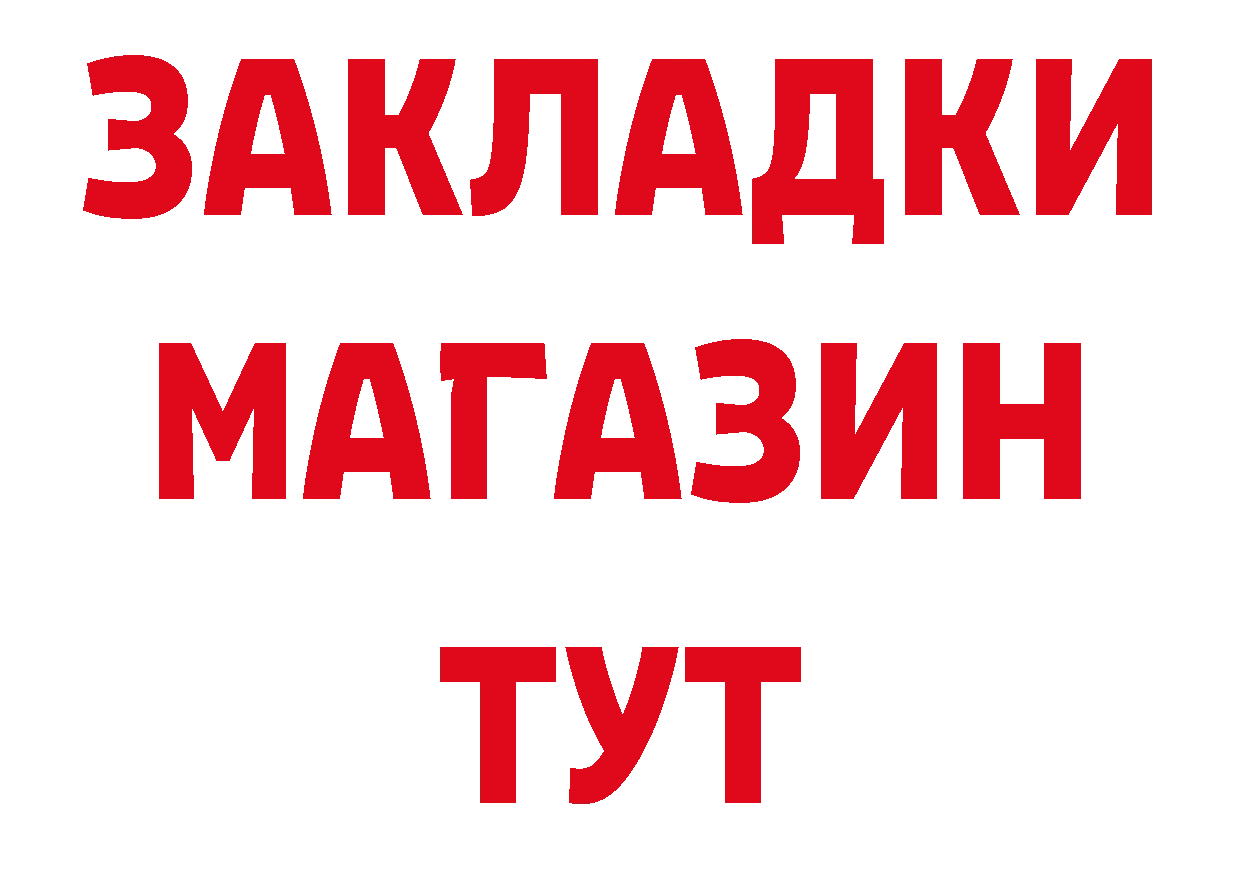 ЗАКЛАДКИ
МАГАЗИН
ТУТ